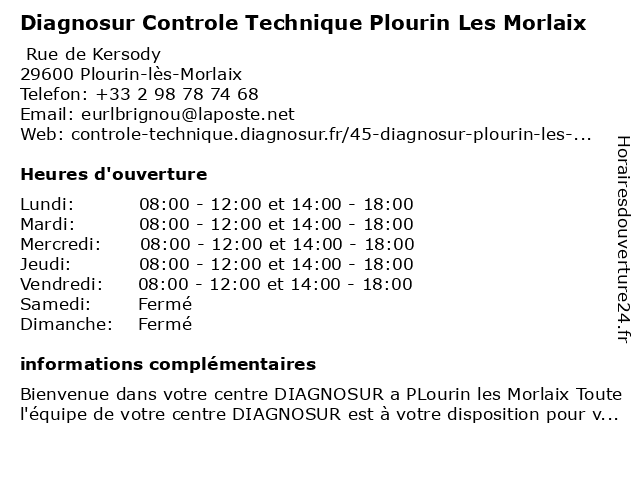 Diagnosur Controle Technique Plourin Les Morlaix

Rue de Kersody
29600 Plourin-lès-Morlaix
Telefon: +33 2 98 78 74 68
Email: eurlbrignou@laposte.net
Web: controle-technique.diagnosur.fr/45-diagnosur-plourin-les-...

Heures d'ouverture

| | |
|---|---|
| Lundi: | 08:00 - 12:00 et 14:00 - 18:00 |
| Mardi: | 08:00 - 12:00 et 14:00 - 18:00 |
| Mercredi: | 08:00 - 12:00 et 14:00 - 18:00 |
| Jeudi: | 08:00 - 12:00 et 14:00 - 18:00 |
| Vendredi: | 08:00 - 12:00 et 14:00 - 18:00 |
| Samedi: | Fermé |
| Dimanche: | Fermé |

informations complémentaires

Bienvenue dans votre centre DIAGNOSUR a PLourin les Morlaix Toute l'équipe de votre centre DIAGNOSUR est à votre disposition pour v...

Horairesdouverture24.fr